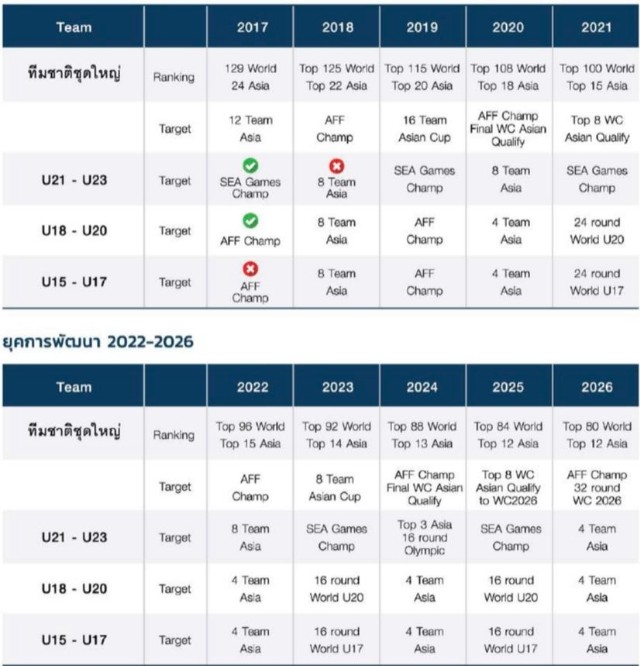 | Team | | 2017 | 2018 | 2019 | 2020 | 2021 |
|---|---|---|---|---|---|---|
| ทีมชาติชุดใหญ่ | Ranking | 129 World 24 Asia | Top 125 World Top 22 Asia | Top 115 World Top 20 Asia | Top 108 World Top 18 Asia | Top 100 World Top 15 Asia |
| | Target | 12 Team Asia | AFF Champ | 16 Team Asian Cup | AFF Champ Final WC Asian Qualify | Top 8 WC Asian Qualify |
| U21 - U23 | Target | SEA Games Champ | 8 Team Asia | SEA Games Champ | 8 Team Asia | SEA Games Champ |
| U18 - U20 | Target | AFF Champ | 8 Team Asia | AFF Champ | 4 Team Asia | 24 round World U20 |
| U15 - U17 | Target | AFF Champ | 8 Team Asia | AFF Champ | 4 Team Asia | 24 round World U17 |

ยุคการพัฒนา 2022-2026

| Team | | 2022 | 2023 | 2024 | 2025 | 2026 |
|---|---|---|---|---|---|---|
| ทีมชาติชุดใหญ่ | Ranking | Top 96 World Top 15 Asia | Top 92 World Top 14 Asia | Top 88 World Top 13 Asia | Top 84 World Top 12 Asia | Top 80 World Top 12 Asia |
| | Target | AFF Champ | 8 Team Asian Cup | AFF Champ Final WC Asian Qualify | Top 8 WC Asian Qualify to WC2026 | AFF Champ 32 round WC 2026 |
| U21 - U23 | Target | 8 Team Asia | SEA Games Champ | Top 3 Asia 16 round Olympic | SEA Games Champ | 4 Team Asia |
| U18 - U20 | Target | 4 Team Asia | 16 round World U20 | 4 Team Asia | 16 round World U20 | 4 Team Asia |
| U15 - U17 | Target | 4 Team Asia | 16 round World U17 | 4 Team Asia | 16 round World U17 | 4 Team Asia |